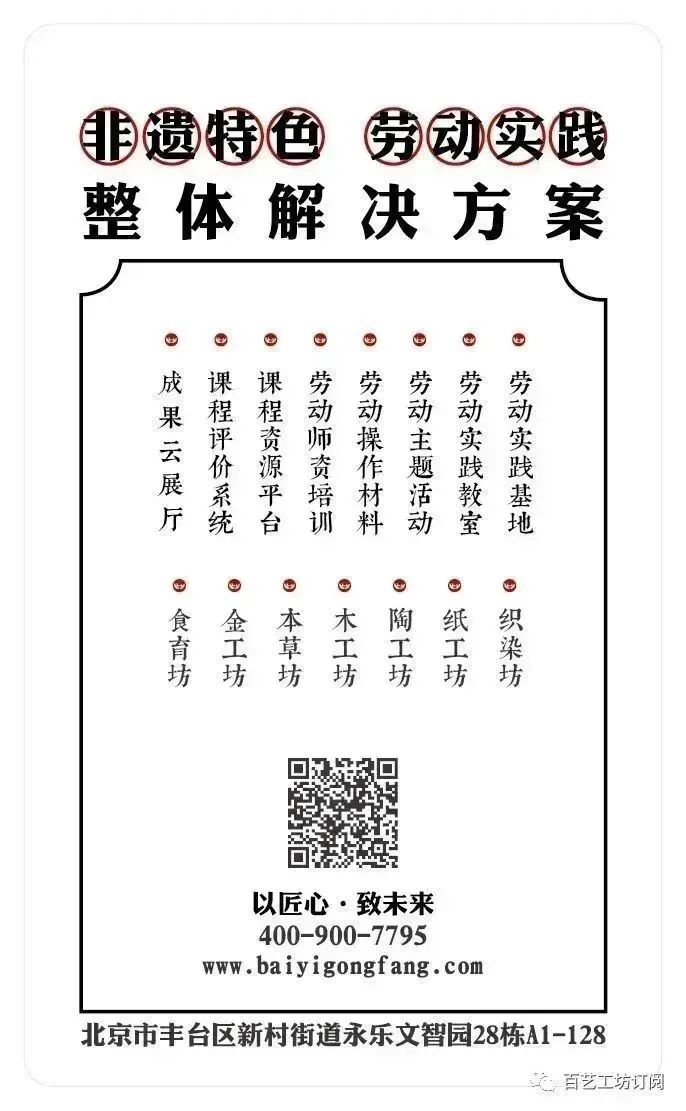 非遗特色 劳动实践
整体解决方案

劳动实践基地

劳动实践教室

劳动主题活动

劳动操作材料

劳动师资培训

课程资源平台

课程评价系统

成果云展厅

织染坊

纸工坊

陶工坊

木工坊

本草坊

金工坊

食育坊

以匠心·致未来
400-900-7795
www.baiyigongfang.com

北京市丰台区新村街道永乐文智园28栋A1-128

百艺工坊订阅